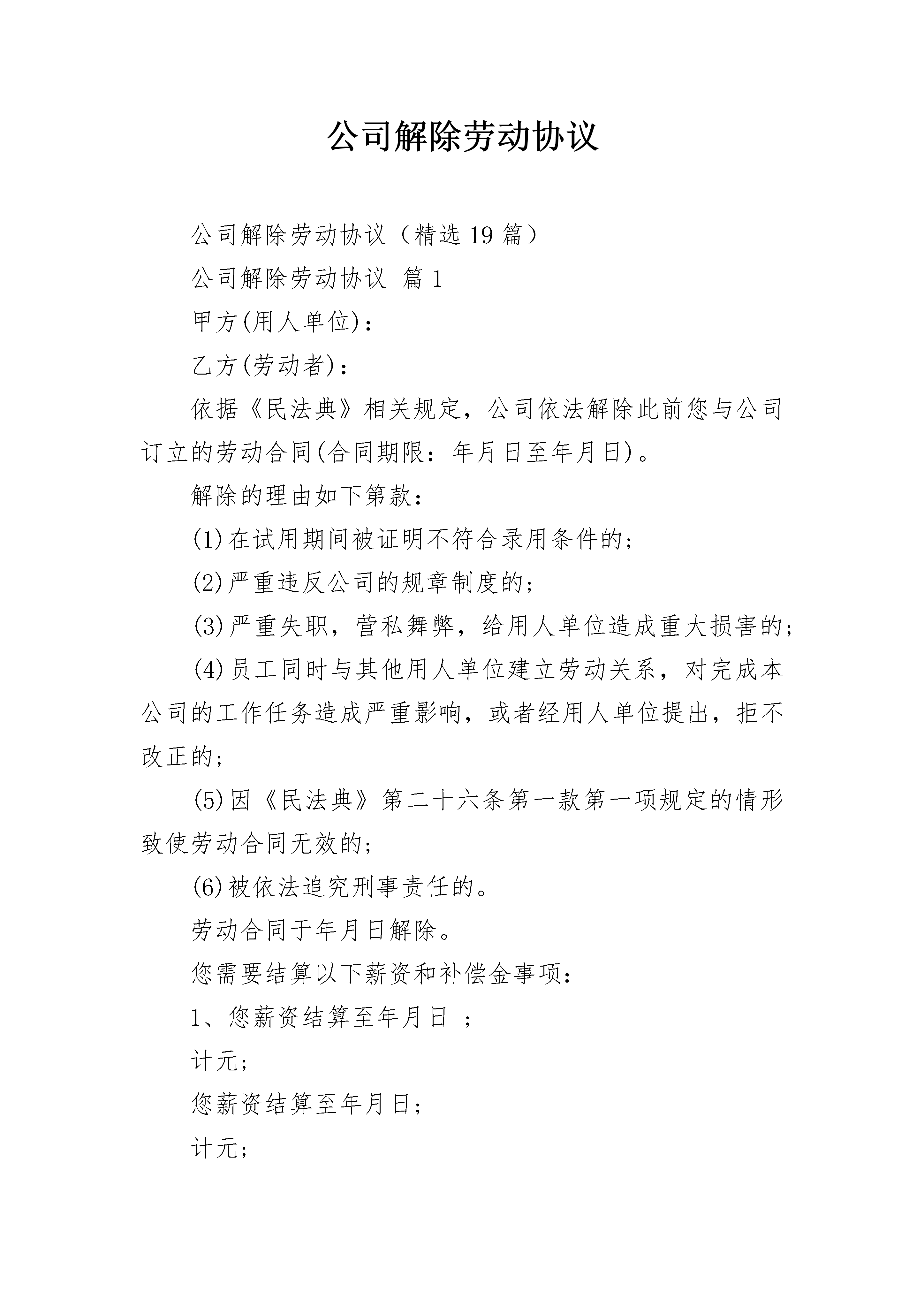 公司解除劳动协议

公司解除劳动协议（精选19篇）

公司解除劳动协议 篇1

甲方(用人单位)：

乙方(劳动者)：

依据《民法典》相关规定，公司依法解除此前您与公司订立的劳动合同(合同期限：年月日至年月日)。

解除的理由如下第款：

(1)在试用期间被证明不符合录用条件的；

(2)严重违反公司的规章制度的；

(3)严重失职，营私舞弊，给用人单位造成重大损害的；

(4)员工同时与其他用人单位建立劳动关系，对完成本公司的工作任务造成严重影响，或者经用人单位提出，拒不改正的；

(5)因《民法典》第二十六条第一款第一项规定的情形致使劳动合同无效的；

(6)被依法追究刑事责任的。

劳动合同于年月日解除。

您需要结算以下薪资和补偿金事项：

1、您薪资结算至年月日 ；

计元；

您薪资结算至年月日；

计元；